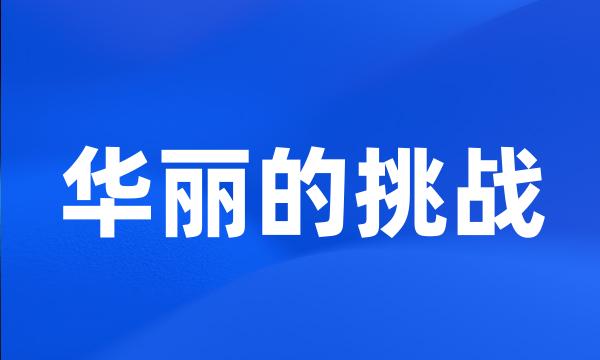 华丽的挑战